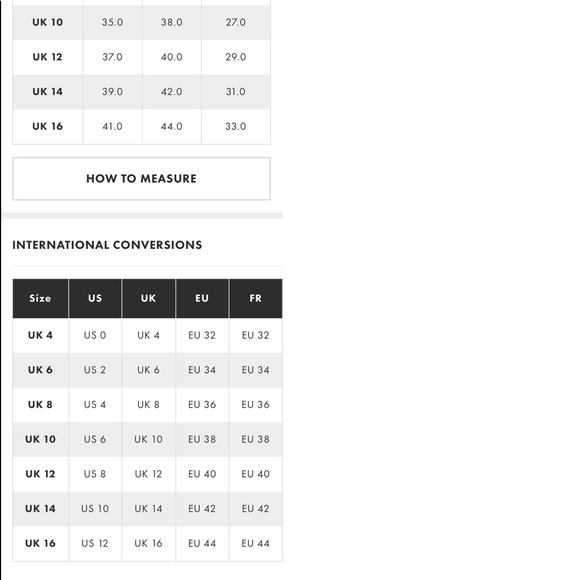 | | | | |
|---|---|---|---|
| UK 10 | 35.0 | 38.0 | 27.0 |
| UK 12 | 37.0 | 40.0 | 29.0 |
| UK 14 | 39.0 | 42.0 | 31.0 |
| UK 16 | 41.0 | 44.0 | 33.0 |

HOW TO MEASURE

INTERNATIONAL CONVERSIONS

| Size | US | UK | EU | FR |
|---|---|---|---|---|
| UK 4 | US 0 | UK 4 | EU 32 | EU 32 |
| UK 6 | US 2 | UK 6 | EU 34 | EU 34 |
| UK 8 | US 4 | UK 8 | EU 36 | EU 36 |
| UK 10 | US 6 | UK 10 | EU 38 | EU 38 |
| UK 12 | US 8 | UK 12 | EU 40 | EU 40 |
| UK 14 | US 10 | UK 14 | EU 42 | EU 42 |
| UK 16 | US 12 | UK 16 | EU 44 | EU 44 |